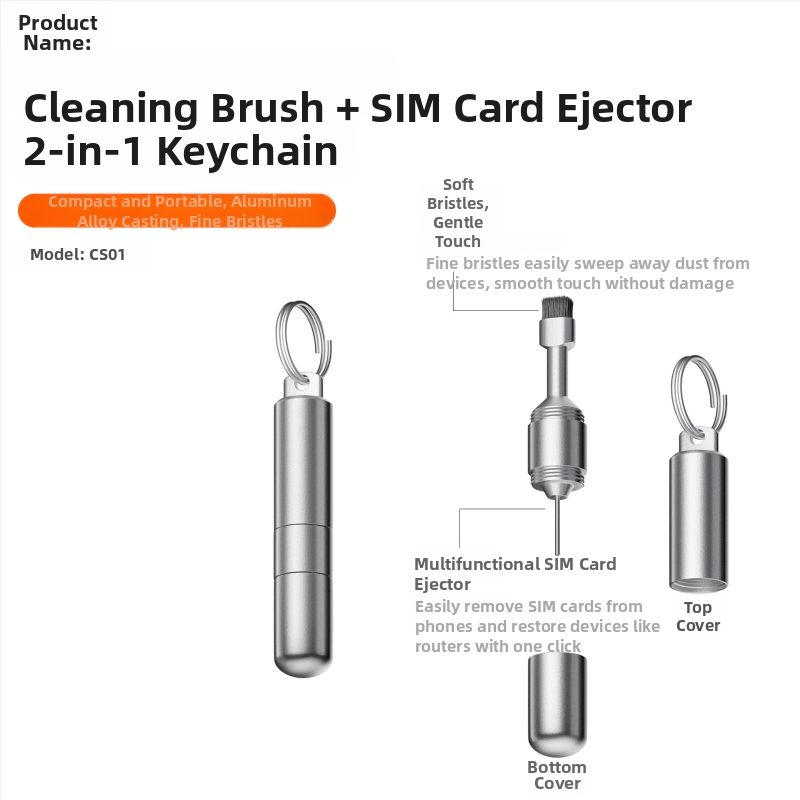 Product Name:

Cleaning Brush + SIM Card Ejector 2-in-1 Keychain

Compact and Portable, Aluminum Alloy Casting, Fine Bristles

Model: CS01

Soft Bristles, Gentle Touch

Fine bristles easily sweep away dust from devices, smooth touch without damage

Multifunctional SIM Card Ejector

Easily remove SIM cards from phones and restore devices like routers with one click

Top Cover

Bottom Cover